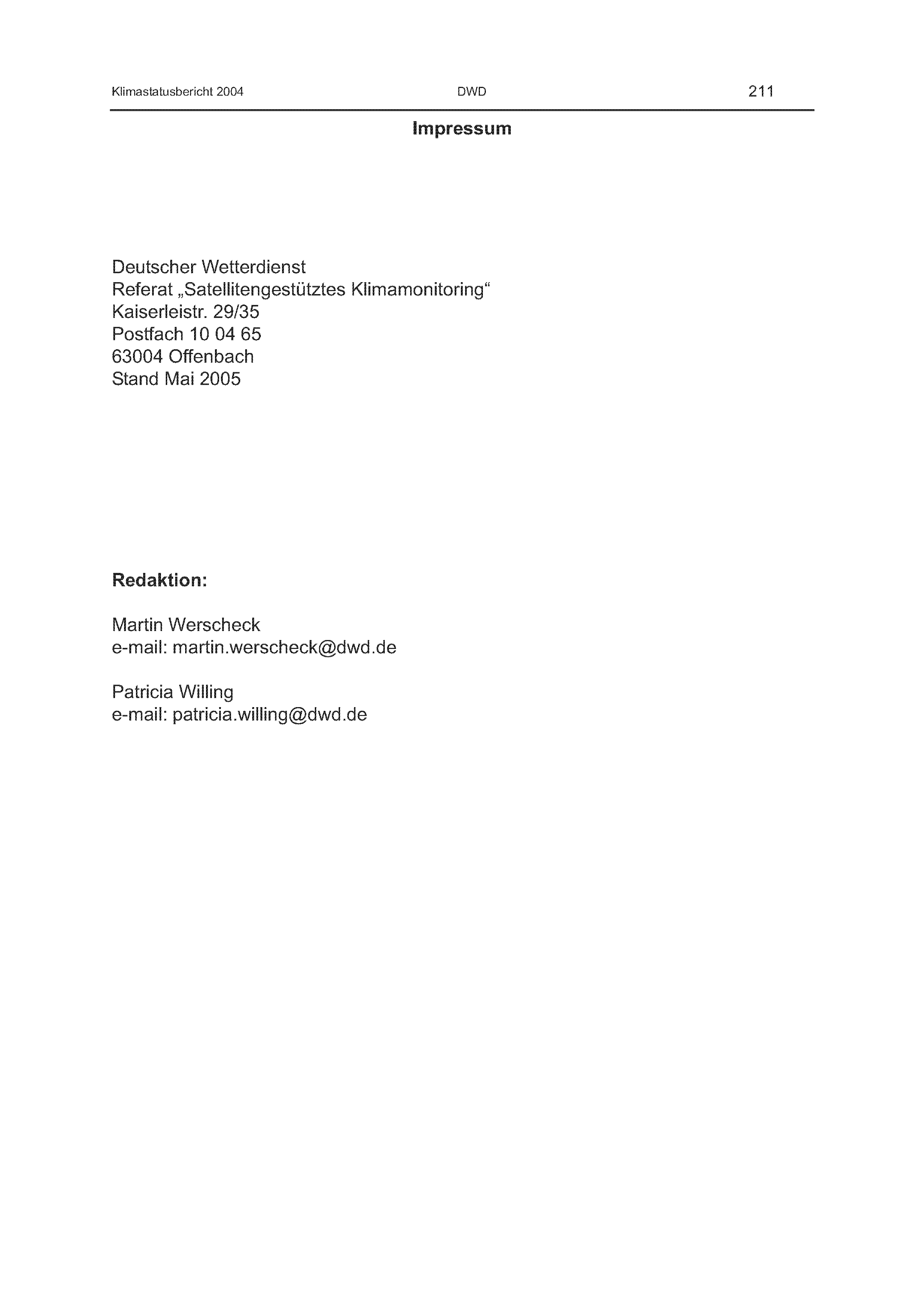 Klimastatusbericht 2004 DWD 211

Impressum

Deutscher Wetterdienst
Referat „Satellitengestütztes Klimamonitoring“
Kaiserleistr. 29/35
Postfach 10 04 65
63004 Offenbach
Stand Mai 2005

Redaktion:

Martin Werscheck
e-mail: martin.werscheck@dwd.de

Patricia Willing
e-mail: patricia.willing@dwd.de